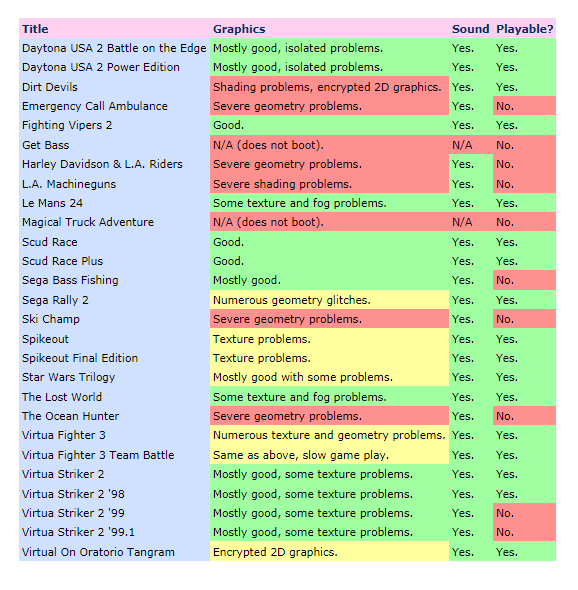 | Title | Graphics | Sound | Playable? |
|---|---|---|---|
| Daytona USA 2 Battle on the Edge | Mostly good, isolated problems. | Yes. | Yes. |
| Daytona USA 2 Power Edition | Mostly good, isolated problems. | Yes. | Yes. |
| Dirt Devils | Shading problems, encrypted 2D graphics. | Yes. | Yes. |
| Emergency Call Ambulance | Severe geometry problems. | Yes. | No. |
| Fighting Vipers 2 | Good. | Yes. | Yes. |
| Get Bass | N/A (does not boot). | N/A | No. |
| Harley Davidson & L.A. Riders | Severe geometry problems. | Yes. | No. |
| L.A. Machineguns | Severe shading problems. | Yes. | No. |
| Le Mans 24 | Some texture and fog problems. | Yes. | Yes. |
| Magical Truck Adventure | N/A (does not boot). | N/A | No. |
| Scud Race | Good. | Yes. | Yes. |
| Scud Race Plus | Good. | Yes. | Yes. |
| Sega Bass Fishing | Mostly good. | Yes. | No. |
| Sega Rally 2 | Numerous geometry glitches. | Yes. | Yes. |
| Ski Champ | Severe geometry problems. | Yes. | No. |
| Spikeout | Texture problems. | Yes. | Yes. |
| Spikeout Final Edition | Texture problems. | Yes. | Yes. |
| Star Wars Trilogy | Mostly good with some problems. | Yes. | Yes. |
| The Lost World | Some texture and fog problems. | Yes. | Yes. |
| The Ocean Hunter | Severe geometry problems. | Yes. | No. |
| Virtua Fighter 3 | Numerous texture and geometry problems. | Yes. | Yes. |
| Virtua Fighter 3 Team Battle | Same as above, slow game play. | Yes. | Yes. |
| Virtua Striker 2 | Mostly good, some texture problems. | Yes. | Yes. |
| Virtua Striker 2 '98 | Mostly good, some texture problems. | Yes. | Yes. |
| Virtua Striker 2 '99 | Mostly good, some texture problems. | Yes. | No. |
| Virtua Striker 2 '99.1 | Mostly good, some texture problems. | Yes. | No. |
| Virtual On Oratorio Tangram | Encrypted 2D graphics. | Yes. | Yes. |